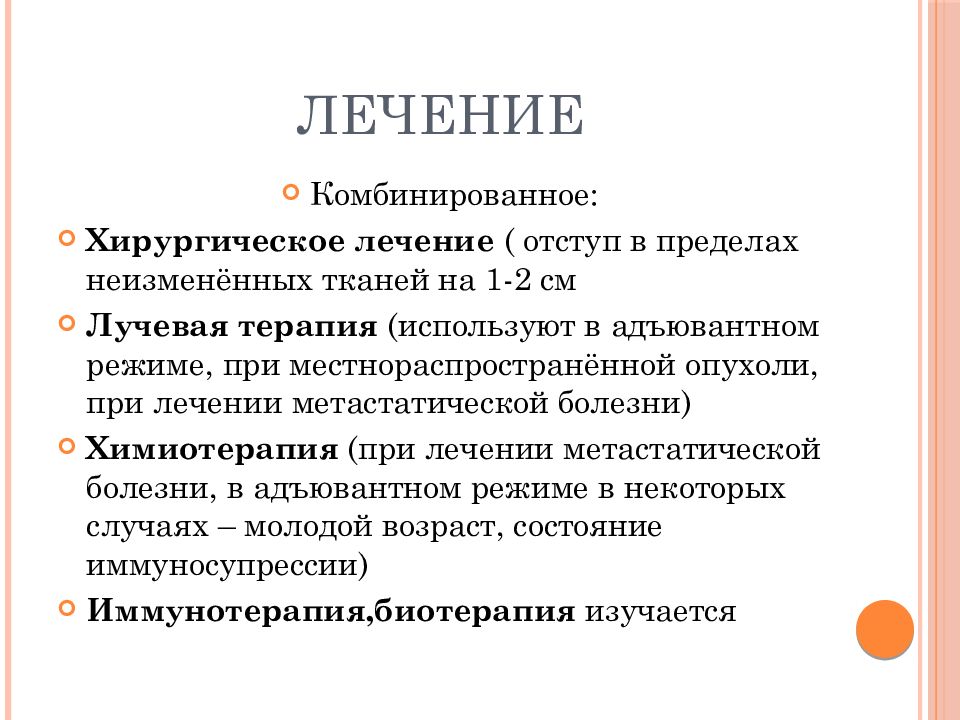 ЛЕЧЕНИЕ

Комбинированное:

Хирургическое лечение ( отступ в пределах неизменённых тканей на 1-2 см

Лучевая терапия (используют в адъювантном режиме, при местнораспространённой опухоли, при лечении метастатической болезни)

Химиотерапия (при лечении метастатической болезни, в адъювантном режиме в некоторых случаях – молодой возраст, состояние иммуносупрессии)

Иммунотерапия,биотерапия изучается